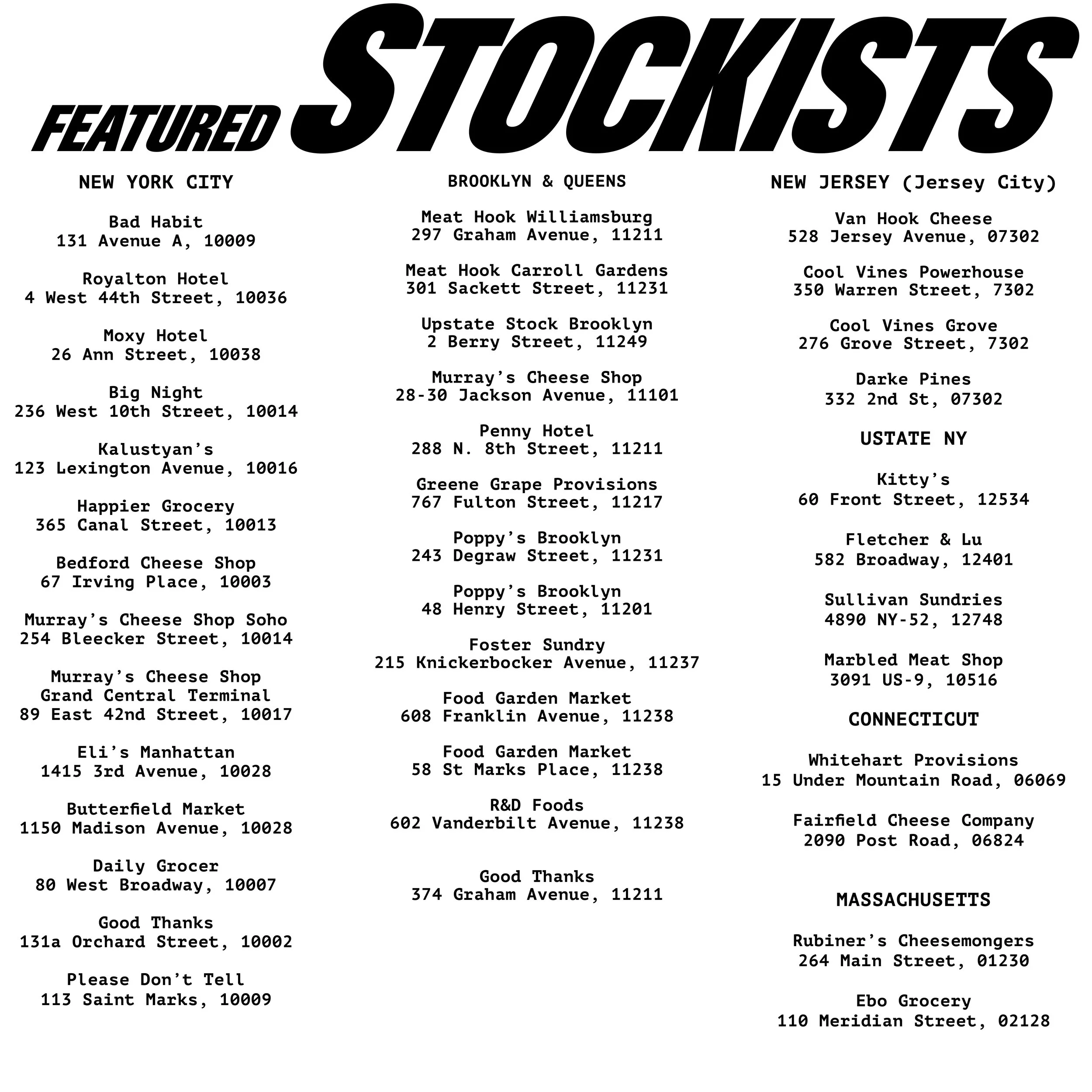 FEATURED STOCKISTS

NEW YORK CITY

Bad Habit
131 Avenue A, 10009

Royalton Hotel
4 West 44th Street, 10036

Moxy Hotel
26 Ann Street, 10038

Big Night
236 West 10th Street, 10014

Kalustyan's
123 Lexington Avenue, 10016

Happier Grocery
365 Canal Street, 10013

Bedford Cheese Shop
67 Irving Place, 10003

Murray's Cheese Shop Soho
254 Bleecker Street, 10014

Murray's Cheese Shop
Grand Central Terminal
89 East 42nd Street, 10017

Eli's Manhattan
1415 3rd Avenue, 10028

Butterfield Market
1150 Madison Avenue, 10028

Daily Grocer
80 West Broadway, 10007

Good Thanks
131a Orchard Street, 10002

Please Don't Tell
113 Saint Marks, 10009

BROOKLYN & QUEENS

Meat Hook Williamsburg
297 Graham Avenue, 11211

Meat Hook Carroll Gardens
301 Sackett Street, 11231

Upstate Stock Brooklyn
2 Berry Street, 11249

Murray's Cheese Shop
28-30 Jackson Avenue, 11101

Penny Hotel
288 N. 8th Street, 11211

Greene Grape Provisions
767 Fulton Street, 11217

Poppy's Brooklyn
243 Degraw Street, 11231

Poppy's Brooklyn
48 Henry Street, 11201

Foster Sundry
215 Knickerbocker Avenue, 11237

Food Garden Market
608 Franklin Avenue, 11238

Food Garden Market
58 St Marks Place, 11238

R&D Foods
602 Vanderbilt Avenue, 11238

Good Thanks
374 Graham Avenue, 11211

NEW JERSEY (Jersey City)

Van Hook Cheese
528 Jersey Avenue, 07302

Cool Vines Powerhouse
350 Warren Street, 7302

Cool Vines Grove
276 Grove Street, 7302

Darke Pines
332 2nd St, 07302

USTATE NY

Kitty's
60 Front Street, 12534

Fletcher & Lu
582 Broadway, 12401

Sullivan Sundries
4890 NY-52, 12748

Marbled Meat Shop
3091 US-9, 10516

CONNECTICUT

Whitehart Provisions
15 Under Mountain Road, 06069

Fairfield Cheese Company
2090 Post Road, 06824

MASSACHUSETTS

Rubiner's Cheesemongers
264 Main Street, 01230

Ebo Grocery
110 Meridian Street, 02128